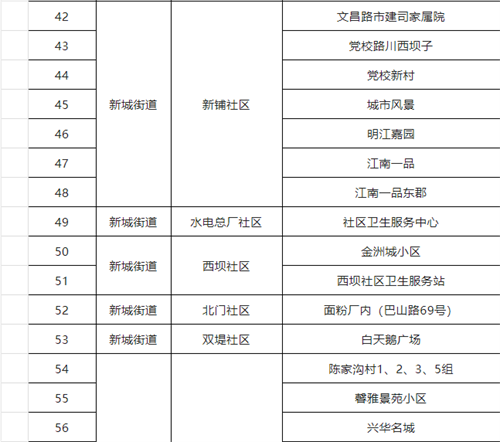 | 42 | 新城街道 | 新铺社区 | 文昌路市建司家属院 |
|---|---|---|---|
| 43 | | | 党校路川西坝子 |
| 44 | | | 党校新村 |
| 45 | | | 城市风景 |
| 46 | | | 明江嘉园 |
| 47 | | | 江南一品 |
| 48 | | | 江南一品东郡 |
| 49 | 新城街道 | 水电总厂社区 | 社区卫生服务中心 |
| 50 | 新城街道 | 西坝社区 | 金洲城小区 |
| 51 | | | 西坝社区卫生服务站 |
| 52 | 新城街道 | 北门社区 | 面粉厂内（巴山路69号） |
| 53 | 新城街道 | 双堤社区 | 白天鹅广场 |
| 54 | | | 陈家沟村1、2、3、5组 |
| 55 | | | 馨雅景苑小区 |
| 56 | | | 兴华名城 |